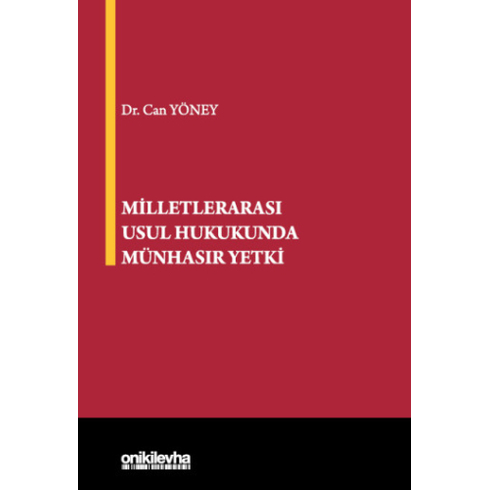 Dr. Can YÖNEY

MİLLETLERARASI USUL HUKUKUNDA MÜNHASIR YETKİ

onikilevha